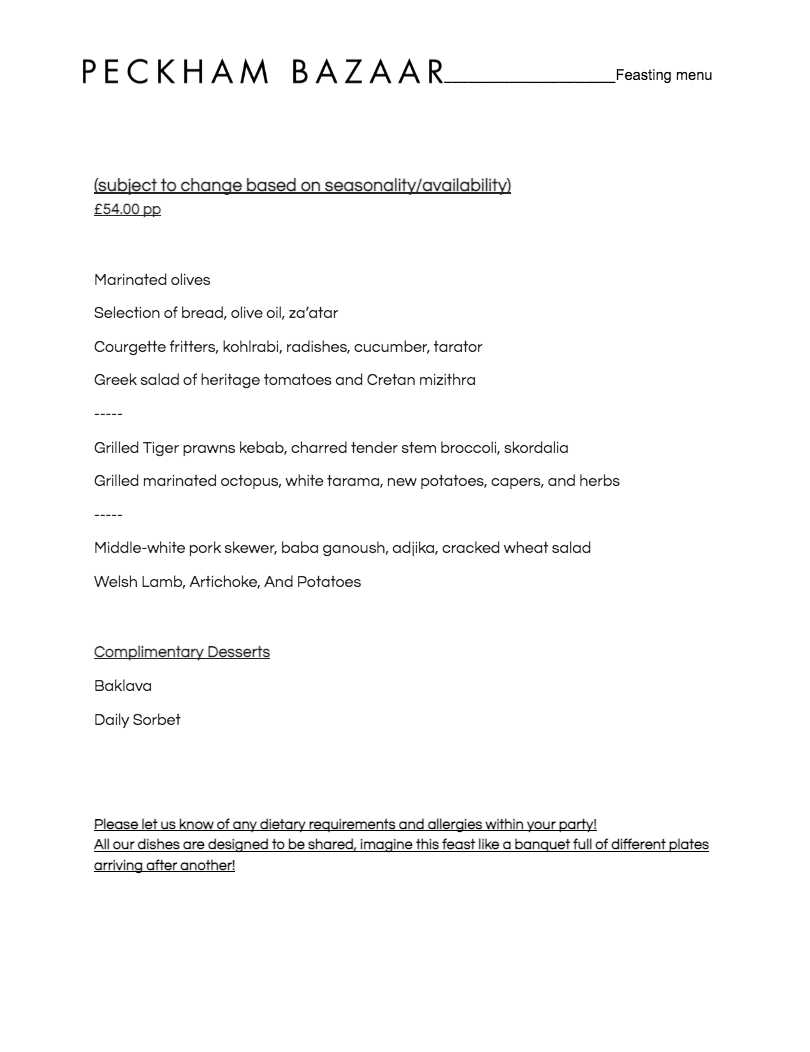 PECKHAM BAZAAR________________Feasting menu

(subject to change based on seasonality/availability)
£54.00 pp

Marinated olives

Selection of bread, olive oil, za'atar

Courgette fritters, kohlrabi, radishes, cucumber, tarator

Greek salad of heritage tomatoes and Cretan mizithra

-----

Grilled Tiger prawns kebab, charred tender stem broccoli, skordalia

Grilled marinated octopus, white tarama, new potatoes, capers, and herbs

-----

Middle-white pork skewer, baba ganoush, adjika, cracked wheat salad

Welsh Lamb, Artichoke, And Potatoes

Complimentary Desserts

Baklava

Daily Sorbet

Please let us know of any dietary requirements and allergies within your party!
All our dishes are designed to be shared, imagine this feast like a banquet full of different plates arriving after another!